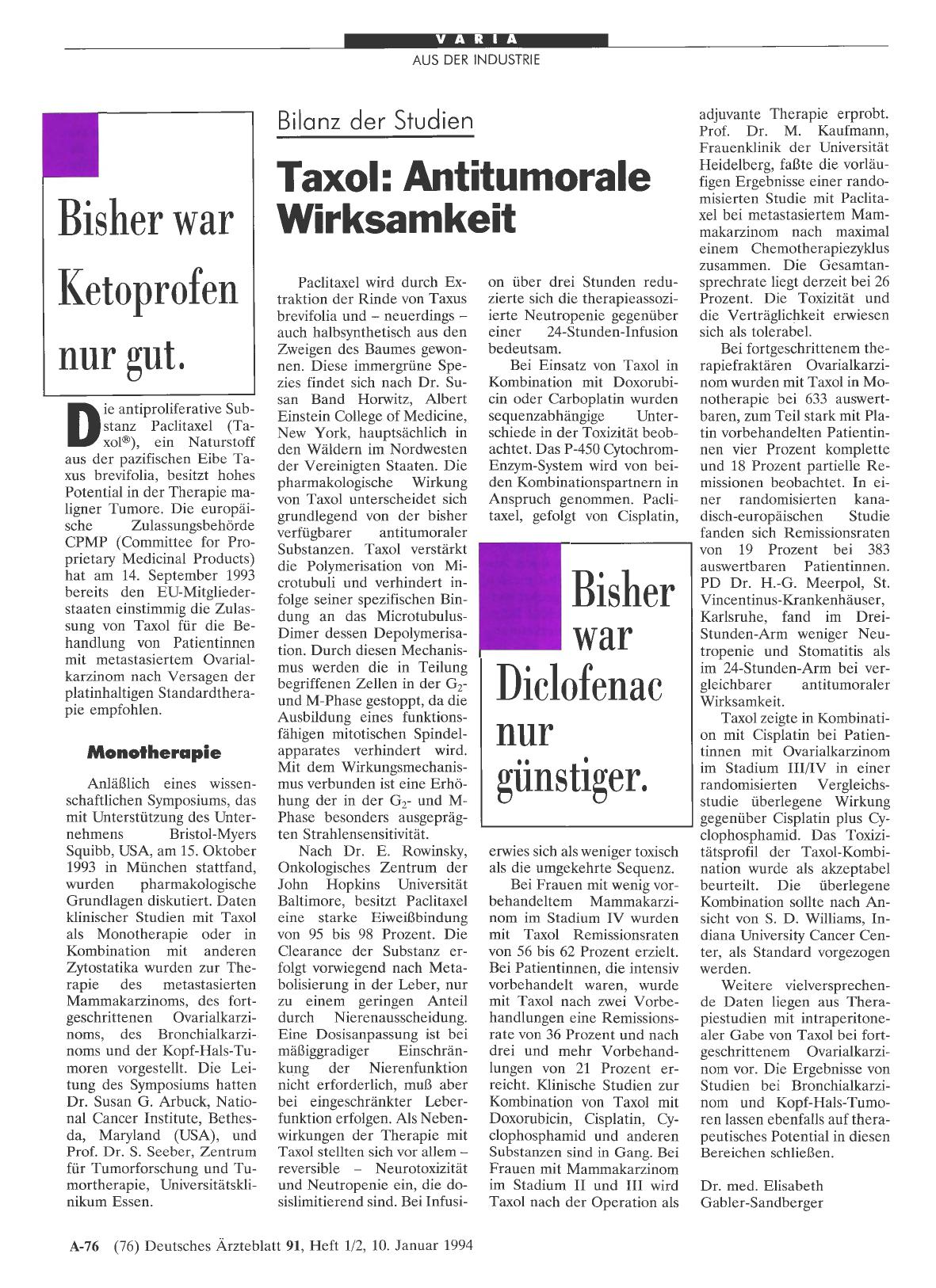 VARIA
AUS DER INDUSTRIE

Bisher war Ketoprofen nur gut.

Bilanz der Studien

Taxol: Antitumorale Wirksamkeit

Die antiproliferative Substanz Paclitaxel (Taxol®), ein Naturstoff aus der pazifischen Eibe Taxus brevifolia, besitzt hohes Potential in der Therapie maligner Tumore. Die europäische Zulassungsbehörde CPMP (Committee for Proprietary Medicinal Products) hat am 14. September 1993 bereits den EU-Mitgliederstaaten einstimmig die Zulassung von Taxol für die Behandlung von Patientinnen mit metastasiertem Ovarialkarzinom nach Versagen der platinhaltigen Standardtherapie empfohlen.

Monotherapie

Anläßlich eines wissenschaftlichen Symposiums, das mit Unterstützung des Unternehmens Bristol-Myers Squibb, USA, am 15. Oktober 1993 in München stattfand, wurden pharmakologische Grundlagen diskutiert. Daten klinischer Studien mit Taxol als Monotherapie oder in Kombination mit anderen Zytostatika wurden zur Therapie des metastasierten Mammakarzinoms, des fortgeschrittenen Ovarialkarzinoms, des Bronchialkarzinoms und der Kopf-Hals-Tumoren vorgestellt. Die Leitung des Symposiums hatten Dr. Susan G. Arbuck, National Cancer Institute, Bethesda, Maryland (USA), und Prof. Dr. S. Seeber, Zentrum für Tumorforschung und Tumortherapie, Universitätsklinikum Essen.

Paclitaxel wird durch Extraktion der Rinde von Taxus brevifolia und – neuerdings – auch halbsynthetisch aus den Zweigen des Baumes gewonnen. Diese immergrüne Spezies findet sich nach Dr. Susan Band Horwitz, Albert Einstein College of Medicine, New York, hauptsächlich in den Wäldern im Nordwesten der Vereinigten Staaten. Die pharmakologische Wirkung von Taxol unterscheidet sich grundlegend von der bisher verfügbarer antitumoraler Substanzen. Taxol verstärkt die Polymerisation von Microtubuli und verhindert infolge seiner spezifischen Bindung an das Microtubulus-Dimer dessen Depolymerisation. Durch diesen Mechanismus werden die in Teilung begriffenen Zellen in der $G_2$- und M-Phase gestoppt, da die Ausbildung eines funktionsfähigen mitotischen Spindelapparates verhindert wird. Mit dem Wirkungsmechanismus verbunden ist eine Erhöhung der in der $G_2$- und M-Phase besonders ausgeprägten Strahlensensitivität.

Nach Dr. E. Rowinsky, Onkologisches Zentrum der John Hopkins Universität Baltimore, besitzt Paclitaxel eine starke Eiweißbindung von 95 bis 98 Prozent. Die Clearance der Substanz erfolgt vorwiegend nach Metabolisierung in der Leber, nur zu einem geringen Anteil durch Nierenausscheidung. Eine Dosisanpassung ist bei mäßiggradiger Einschränkung der Nierenfunktion nicht erforderlich, muß aber bei eingeschränkter Leberfunktion erfolgen. Als Nebenwirkungen der Therapie mit Taxol stellten sich vor allem – reversible – Neurotoxizität und Neutropenie ein, die dosislimitierend sind. Bei Infusion über drei Stunden reduzierte sich die therapieassoziierte Neutropenie gegenüber einer 24-Stunden-Infusion bedeutsam.

Bei Einsatz von Taxol in Kombination mit Doxorubicin oder Carboplatin wurden sequenzabhängige Unterschiede in der Toxizität beobachtet. Das P-450 Cytochrom-Enzym-System wird von beiden Kombinationspartnern in Anspruch genommen. Paclitaxel, gefolgt von Cisplatin,

Bisher war Diclofenac nur günstiger.

erwies sich als weniger toxisch als die umgekehrte Sequenz.

Bei Frauen mit wenig vorbehandeltem Mammakarzinom im Stadium IV wurden mit Taxol Remissionsraten von 56 bis 62 Prozent erzielt. Bei Patientinnen, die intensiv vorbehandelt waren, wurde mit Taxol nach zwei Vorbehandlungen eine Remissionsrate von 36 Prozent und nach drei und mehr Vorbehandlungen von 21 Prozent erreicht. Klinische Studien zur Kombination von Taxol mit Doxorubicin, Cisplatin, Cyclophosphamid und anderen Substanzen sind in Gang. Bei Frauen mit Mammakarzinom im Stadium II und III wird Taxol nach der Operation als adjuvante Therapie erprobt. Prof. Dr. M. Kaufmann, Frauenklinik der Universität Heidelberg, faßte die vorläufigen Ergebnisse einer randomisierten Studie mit Paclitaxel bei metastasiertem Mammakarzinom nach maximal einem Chemotherapiezyklus zusammen. Die Gesamtansprechrate liegt derzeit bei 26 Prozent. Die Toxizität und die Verträglichkeit erwiesen sich als tolerabel.

Bei fortgeschrittenem therapiefraktären Ovarialkarzinom wurden mit Taxol in Monotherapie bei 633 auswertbaren, zum Teil stark mit Platin vorbehandelten Patientinnen vier Prozent komplette und 18 Prozent partielle Remissionen beobachtet. In einer randomisierten kanadisch-europäischen Studie fanden sich Remissionsraten von 19 Prozent bei 383 auswertbaren Patientinnen. PD Dr. H.-G. Meerpol, St. Vincentinus-Krankenhäuser, Karlsruhe, fand im Drei-Stunden-Arm weniger Neutropenie und Stomatitis als im 24-Stunden-Arm bei vergleichbarer antitumoraler Wirksamkeit.

Taxol zeigte in Kombination mit Cisplatin bei Patientinnen mit Ovarialkarzinom im Stadium III/IV in einer randomisierten Vergleichsstudie überlegene Wirkung gegenüber Cisplatin plus Cyclophosphamid. Das Toxizitätsprofil der Taxol-Kombination wurde als akzeptabel beurteilt. Die überlegene Kombination sollte nach Ansicht von S. D. Williams, Indiana University Cancer Center, als Standard vorgezogen werden.

Weitere vielversprechende Daten liegen aus Therapiestudien mit intraperitonealer Gabe von Taxol bei fortgeschrittenem Ovarialkarzinom vor. Die Ergebnisse von Studien bei Bronchialkarzinom und Kopf-Hals-Tumoren lassen ebenfalls auf therapeutisches Potential in diesen Bereichen schließen.

Dr. med. Elisabeth Gabler-Sandberger

A-76 (76) Deutsches Ärzteblatt 91, Heft 1/2, 10. Januar 1994